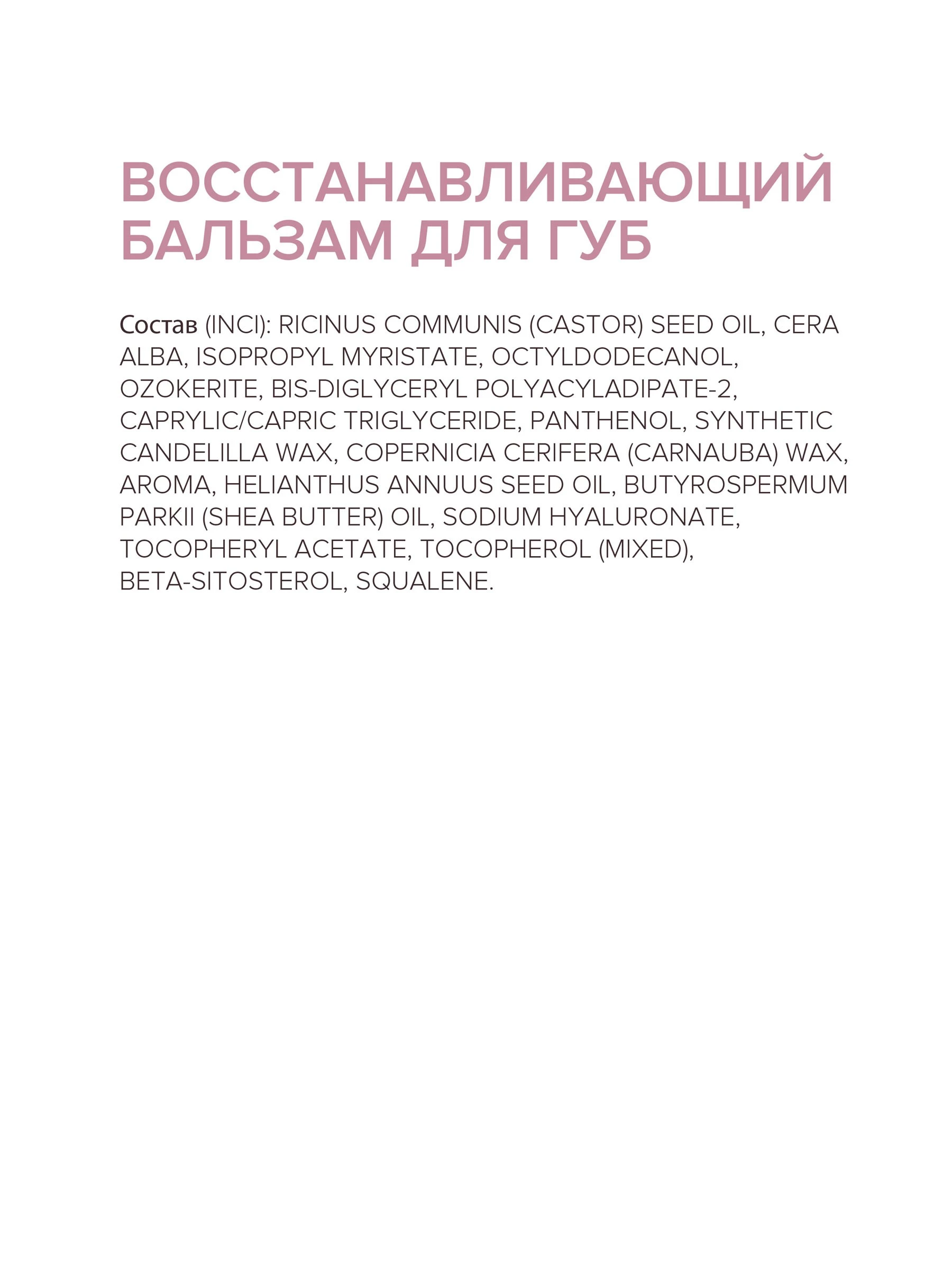 ВОССТАНАВЛИВАЮЩИЙ БАЛЬЗАМ ДЛЯ ГУБ

Состав (INCI): RICINUS COMMUNIS (CASTOR) SEED OIL, CERA ALBA, ISOPROPYL MYRISTATE, OCTYLDODECANOL, OZOKERITE, BIS-DIGLYCERYL POLYACYLADIPATE-2, CAPRYLIC/CAPRIC TRIGLYCERIDE, PANTHENOL, SYNTHETIC CANDELILLA WAX, COPERNICIA CERIFERA (CARNAUBA) WAX, AROMA, HELIANTHUS ANNUUS SEED OIL, BUTYROSPERMUM PARKII (SHEA BUTTER) OIL, SODIUM HYALURONATE, TOCOPHERYL ACETATE, TOCOPHEROL (MIXED), BETA-SITOSTEROL, SQUALENE.